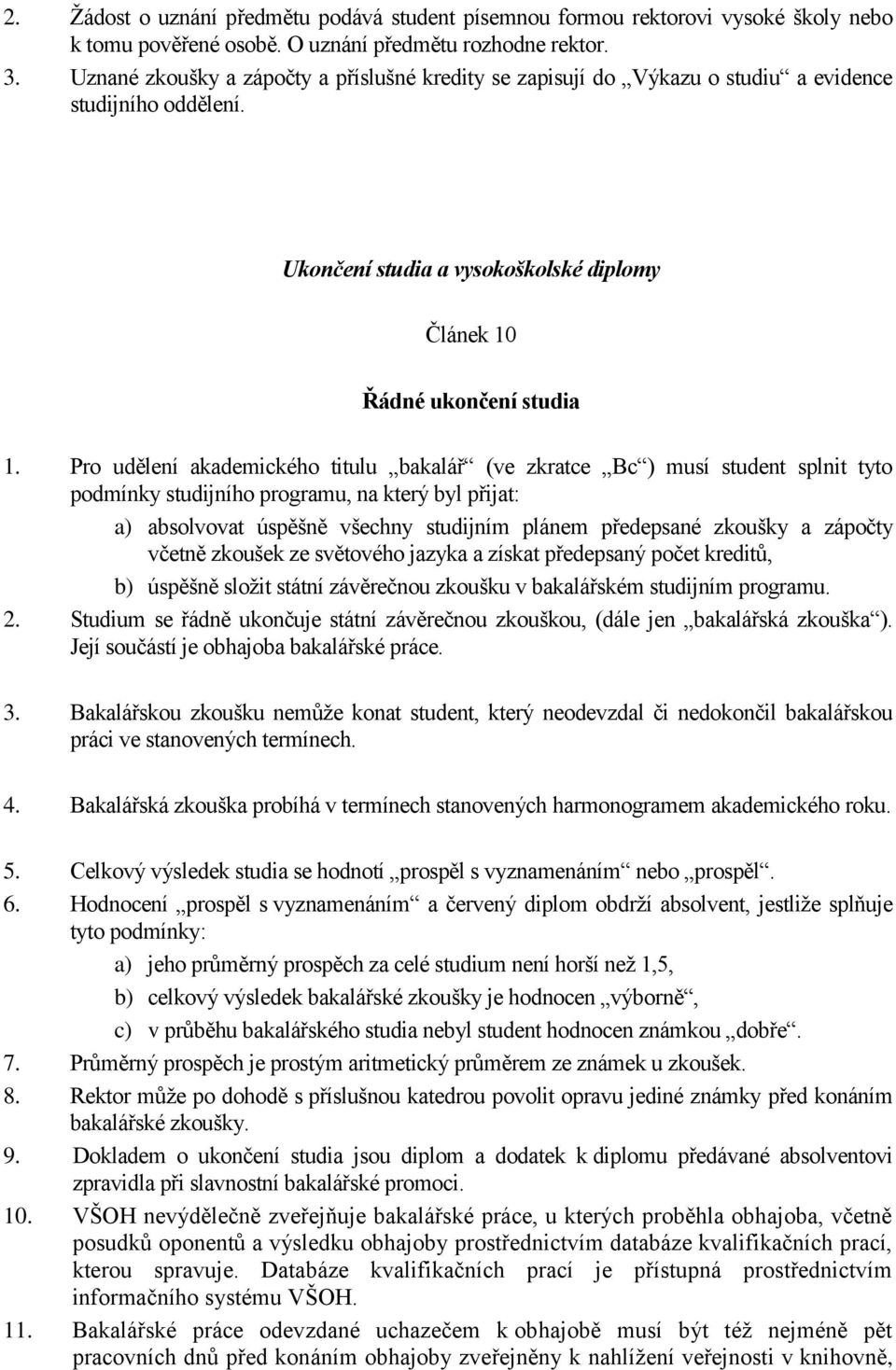 2. Žádost o uznání předmětu podává student písemnou formou rektorovi vysoké školy nebo k tomu pověřené osobě. O uznání předmětu rozhodne rektor.
3. Uznané zkoušky a zápočty a příslušné kredity se zapisují do „Výkazu o studiu“ a evidence studijního oddělení.

Ukončení studia a vysokoškolské diplomy

Článek 10

Řádné ukončení studia

1. Pro udělení akademického titulu „bakalář“ (ve zkratce „Bc“) musí student splnit tyto podmínky studijního programu, na který byl přijat:
a) absolvovat úspěšně všechny studijním plánem předepsané zkoušky a zápočty včetně zkoušek ze světového jazyka a získat předepsaný počet kreditů,
b) úspěšně složit státní závěrečnou zkoušku v bakalářském studijním programu.
2. Studium se řádně ukončuje státní závěrečnou zkouškou, (dále jen „bakalářská zkouška“). Její součástí je obhajoba bakalářské práce.

3. Bakalářskou zkoušku nemůže konat student, který neodevzdal či nedokončil bakalářskou práci ve stanovených termínech.

4. Bakalářská zkouška probíhá v termínech stanovených harmonogramem akademického roku.

5. Celkový výsledek studia se hodnotí „prospěl s vyznamenáním“ nebo „prospěl“.
6. Hodnocení „prospěl s vyznamenáním“ a červený diplom obdrží absolvent, jestliže splňuje tyto podmínky:
a) jeho průměrný prospěch za celé studium není horší než 1,5,
b) celkový výsledek bakalářské zkoušky je hodnocen „výborně“,
c) v průběhu bakalářského studia nebyl student hodnocen známkou „dobře“.
7. Průměrný prospěch je prostým aritmetický průměrem ze známek u zkoušek.
8. Rektor může po dohodě s příslušnou katedrou povolit opravu jediné známky před konáním bakalářské zkoušky.
9. Dokladem o ukončení studia jsou diplom a dodatek k diplomu předávané absolventovi zpravidla při slavnostní bakalářské promoci.
10. VŠOH nevýdělečně zveřejňuje bakalářské práce, u kterých proběhla obhajoba, včetně posudků oponentů a výsledku obhajoby prostřednictvím databáze kvalifikačních prací, kterou spravuje. Databáze kvalifikačních prací je přístupná prostřednictvím informačního systému VŠOH.
11. Bakalářské práce odevzdané uchazečem k obhajobě musí být též nejméně pět pracovních dnů před konáním obhajoby zveřejněny k nahlížení veřejnosti v knihovně,